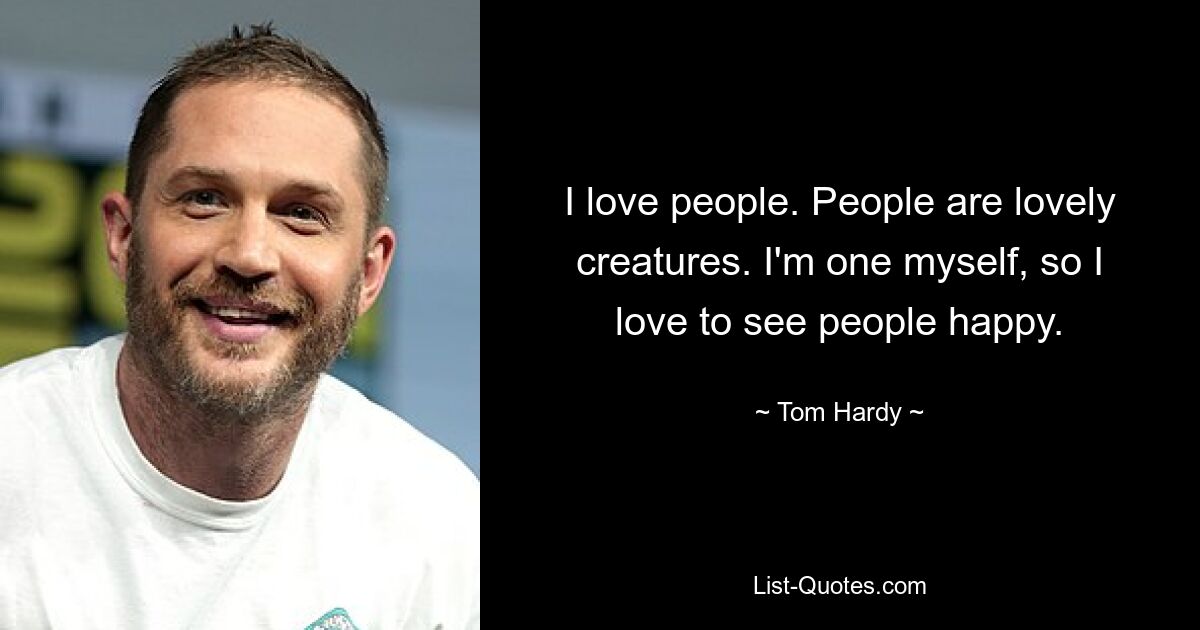 I love people. People are lovely creatures. I'm one myself, so I love to see people happy.

~ Tom Hardy ~

List-Quotes.com